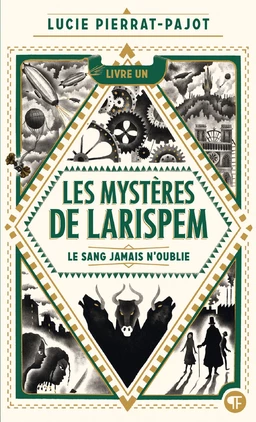 LUCIE PIERRAT-PAJOT

LIVRE UN

LES MYSTÈRES DE LARISPEM

LE SANG JAMAIS N'OUBLIE

PF